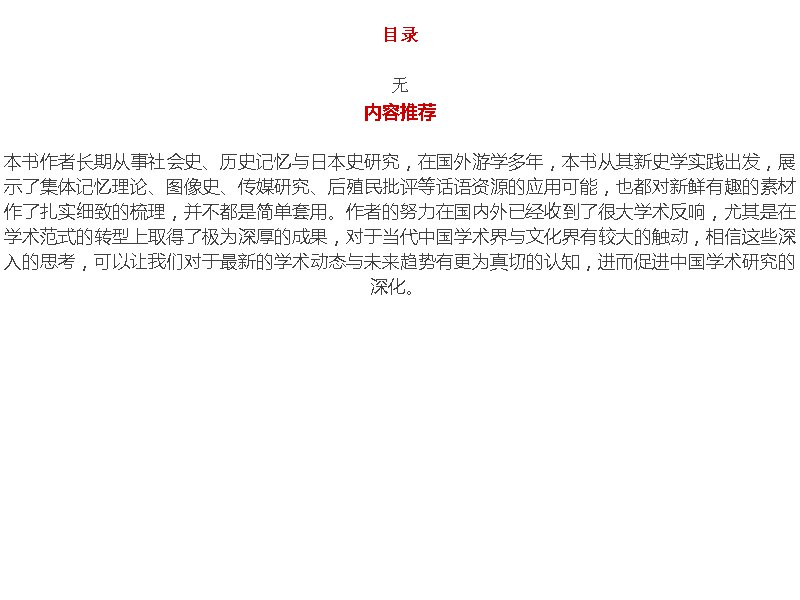 目录

无

内容推荐

本书作者长期从事社会史、历史记忆与日本史研究，在国外游学多年，本书从其新史学实践出发，展示了集体记忆理论、图像史、传媒研究、后殖民批评等话语资源的应用可能，也都对新鲜有趣的素材作了扎实细致的梳理，并不都是简单套用。作者的努力在国内外已经收到了很大学术反响，尤其是在学术范式的转型上取得了极为深厚的成果，对于当代中国学术界与文化界有较大的触动，相信这些深入的思考，可以让我们对于最新的学术动态与未来趋势有更为真切的认知，进而促进中国学术研究的深化。